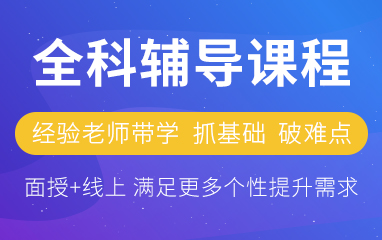 全科辅导课程

经验老师带学 抓基础 破难点

面授+线上 满足更多个性提升需求